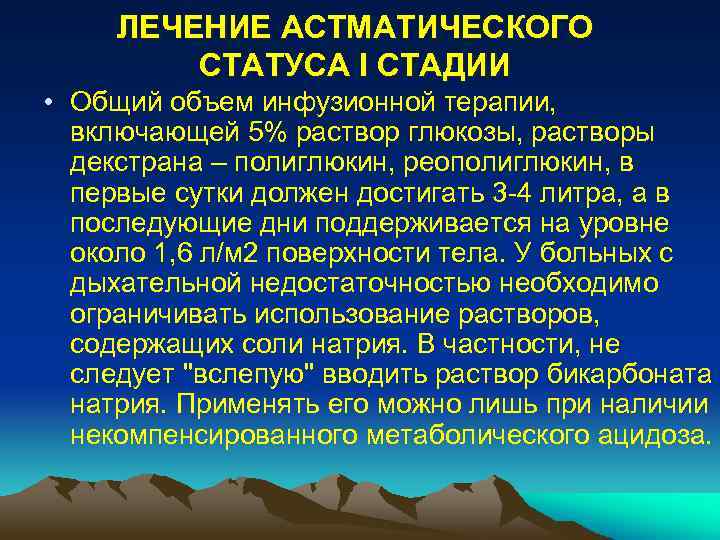 ЛЕЧЕНИЕ АСТМАТИЧЕСКОГО СТАТУСА I СТАДИИ

• Общий объем инфузионной терапии, включающей 5% раствор глюкозы, растворы декстрана – полиглюкин, реополиглюкин, в первые сутки должен достигать 3-4 литра, а в последующие дни поддерживается на уровне около 1,6 л/м2 поверхности тела. У больных с дыхательной недостаточностью необходимо ограничивать использование растворов, содержащих соли натрия. В частности, не следует "вслепую" вводить раствор бикарбоната натрия. Применять его можно лишь при наличии некомпенсированного метаболического ацидоза.